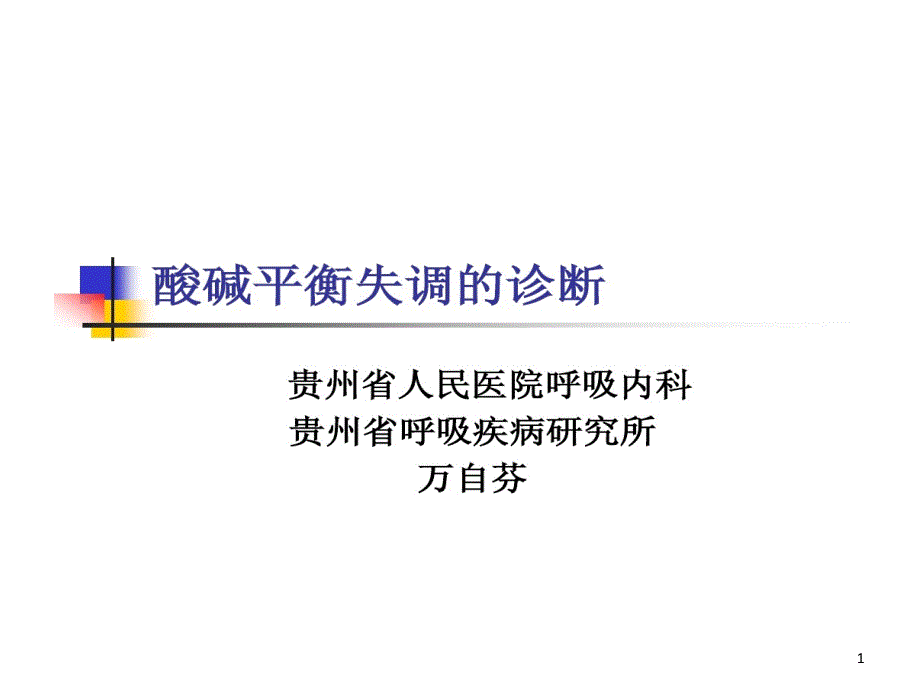 酸碱平衡失调的诊断

贵州省人民医院呼吸内科
贵州省呼吸疾病研究所
万自芬

1